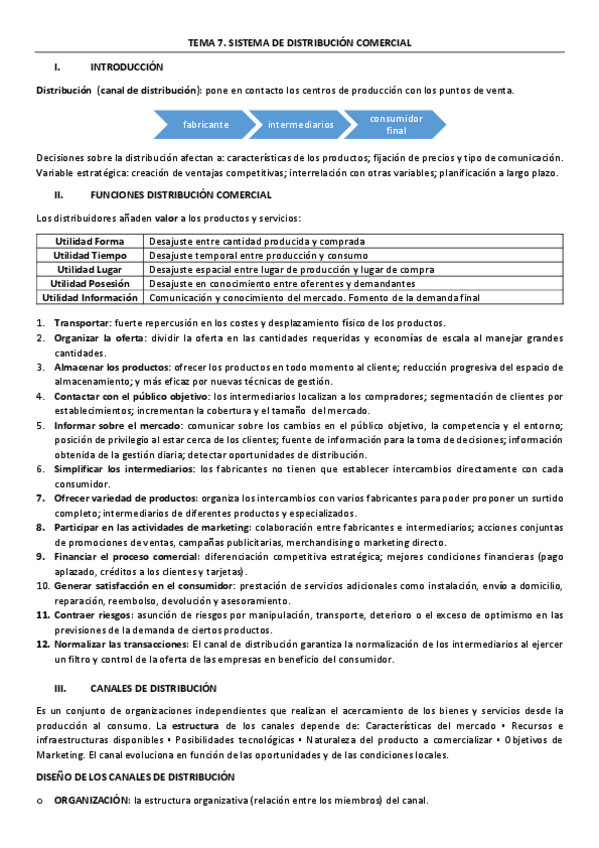 TEMA 7. SISTEMA DE DISTRIBUCIÓN COMERCIAL

I. INTRODUCCIÓN

Distribución (canal de distribución): pone en contacto los centros de producción con los puntos de venta.

fabricante
intermediarios
consumidor final

Decisiones sobre la distribución afectan a: características de los productos; fijación de precios y tipo de comunicación. Variable estratégica: creación de ventajas competitivas; interrelación con otras variables; planificación a largo plazo.

II. FUNCIONES DISTRIBUCIÓN COMERCIAL

Los distribuidores añaden valor a los productos y servicios:

| Utilidad Forma | Desajuste entre cantidad producida y comprada |
|---|---|
| Utilidad Tiempo | Desajuste temporal entre producción y consumo |
| Utilidad Lugar | Desajuste espacial entre lugar de producción y lugar de compra |
| Utilidad Posesión | Desajuste en conocimiento entre oferentes y demandantes |
| Utilidad Información | Comunicación y conocimiento del mercado. Fomento de la demanda final |

1. Transportar: fuerte repercusión en los costes y desplazamiento físico de los productos.
2. Organizar la oferta: dividir la oferta en las cantidades requeridas y economías de escala al manejar grandes cantidades.
3. Almacenar los productos: ofrecer los productos en todo momento al cliente; reducción progresiva del espacio de almacenamiento; y más eficaz por nuevas técnicas de gestión.
4. Contactar con el público objetivo: los intermediarios localizan a los compradores; segmentación de clientes por establecimientos; incrementan la cobertura y el tamaño del mercado.
5. Informar sobre el mercado: comunicar sobre los cambios en el público objetivo, la competencia y el entorno; posición de privilegio al estar cerca de los clientes; fuente de información para la toma de decisiones; información obtenida de la gestión diaria; detectar oportunidades de distribución.
6. Simplificar los intermediarios: los fabricantes no tienen que establecer intercambios directamente con cada consumidor.
7. Ofrecer variedad de productos: organiza los intercambios con varios fabricantes para poder proponer un surtido completo; intermediarios de diferentes productos y especializados.
8. Participar en las actividades de marketing: colaboración entre fabricantes e intermediarios; acciones conjuntas de promociones de ventas, campañas publicitarias, merchandising o marketing directo.
9. Financiar el proceso comercial: diferenciación competitiva estratégica; mejores condiciones financieras (pago aplazado, créditos a los clientes y tarjetas).
10. Generar satisfacción en el consumidor: prestación de servicios adicionales como instalación, envío a domicilio, reparación, reembolso, devolución y asesoramiento.
11. Contraer riesgos: asunción de riesgos por manipulación, transporte, deterioro o el exceso de optimismo en las previsiones de la demanda de ciertos productos.
12. Normalizar las transacciones: El canal de distribución garantiza la normalización de los intermediarios al ejercer un filtro y control de la oferta de las empresas en beneficio del consumidor.

III. CANALES DE DISTRIBUCIÓN

Es un conjunto de organizaciones independientes que realizan el acercamiento de los bienes y servicios desde la producción al consumo. La estructura de los canales depende de: Características del mercado • Recursos e infraestructuras disponibles • Posibilidades tecnológicas • Naturaleza del producto a comercializar • Objetivos de Marketing. El canal evoluciona en función de las oportunidades y de las condiciones locales.

DISEÑO DE LOS CANALES DE DISTRIBUCIÓN

o ORGANIZACIÓN: la estructura organizativa (relación entre los miembros) del canal.